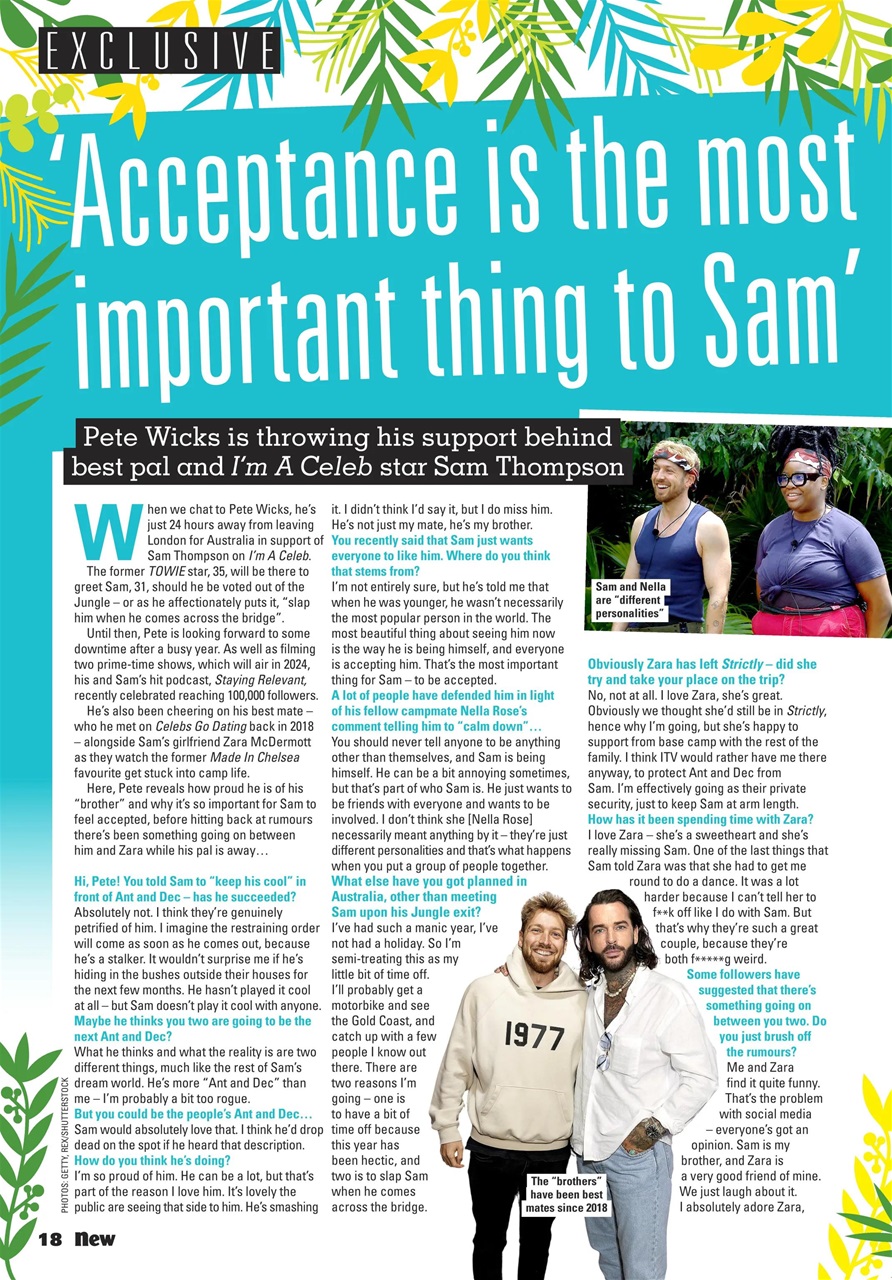 EXCLUSIVE

'Acceptance is the most important thing to Sam'

Pete Wicks is throwing his support behind best pal and I'm A Celeb star Sam Thompson

When we chat to Pete Wicks, he's just 24 hours away from leaving London for Australia in support of Sam Thompson on I'm A Celeb. The former TOWIE star, 35, will be there to greet Sam, 31, should he be voted out of the Jungle – or as he affectionately puts it, "slap him when he comes across the bridge".

Until then, Pete is looking forward to some downtime after a busy year. As well as filming two prime-time shows, which will air in 2024, his and Sam's hit podcast, Staying Relevant, recently celebrated reaching 100,000 followers.

He's also been cheering on his best mate – who he met on Celebs Go Dating back in 2018 – alongside Sam's girlfriend Zara McDermott as they watch the former Made In Chelsea favourite get stuck into camp life.

Here, Pete reveals how proud he is of his "brother" and why it's so important for Sam to feel accepted, before hitting back at rumours there's been something going on between him and Zara while his pal is away…

Hi, Pete! You told Sam to "keep his cool" in front of Ant and Dec – has he succeeded?
Absolutely not. I think they're genuinely petrified of him. I imagine the restraining order will come as soon as he comes out, because he's a stalker. It wouldn't surprise me if he's hiding in the bushes outside their houses for the next few months. He hasn't played it cool at all – but Sam doesn't play it cool with anyone.
Maybe he thinks you two are going to be the next Ant and Dec?
What he thinks and what the reality is are two different things, much like the rest of Sam's dream world. He's more "Ant and Dec" than me – I'm probably a bit too rogue.
But you could be the people's Ant and Dec…
Sam would absolutely love that. I think he'd drop dead on the spot if he heard that description.
How do you think he's doing?
I'm so proud of him. He can be a lot, but that's part of the reason I love him. It's lovely the public are seeing that side to him. He's smashing it. I didn't think I'd say it, but I do miss him. He's not just my mate, he's my brother.
You recently said that Sam just wants everyone to like him. Where do you think that stems from?
I'm not entirely sure, but he's told me that when he was younger, he wasn't necessarily the most popular person in the world. The most beautiful thing about seeing him now is the way he is being himself, and everyone is accepting him. That's the most important thing for Sam – to be accepted.
A lot of people have defended him in light of his fellow campmate Nella Rose's comment telling him to "calm down"…
You should never tell anyone to be anything other than themselves, and Sam is being himself. He can be a bit annoying sometimes, but that's part of who Sam is. He just wants to be friends with everyone and wants to be involved. I don't think she [Nella Rose] necessarily meant anything by it – they're just different personalities and that's what happens when you put a group of people together.
What else have you got planned in Australia, other than meeting Sam upon his Jungle exit?
I've had such a manic year, I've not had a holiday. So I'm semi-treating this as my little bit of time off. I'll probably get a motorbike and see the Gold Coast, and catch up with a few people I know out there. There are two reasons I'm going – one is to have a bit of time off because this year has been hectic, and two is to slap Sam when he comes across the bridge.

Sam and Nella are "different personalities"

Obviously Zara has left Strictly – did she try and take your place on the trip?
No, not at all. I love Zara, she's great. Obviously we thought she'd still be in Strictly, hence why I'm going, but she's happy to support from base camp with the rest of the family. I think ITV would rather have me there anyway, to protect Ant and Dec from Sam. I'm effectively going as their private security, just to keep Sam at arm length.
How has it been spending time with Zara?
I love Zara – she's a sweetheart and she's really missing Sam. One of the last things that Sam told Zara was that she had to get me round to do a dance. It was a lot harder because I can't tell her to f**k off like I do with Sam. But that's why they're such a great couple, because they're both f*****g weird.
Some followers have suggested that there's something going on between you two. Do you just brush off the rumours?
Me and Zara find it quite funny. That's the problem with social media – everyone's got an opinion. Sam is my brother, and Zara is a very good friend of mine. We just laugh about it. I absolutely adore Zara,

1977

The "brothers" have been best mates since 2018

PHOTOS: GETTY, REX/SHUTTERSTOCK

18 New